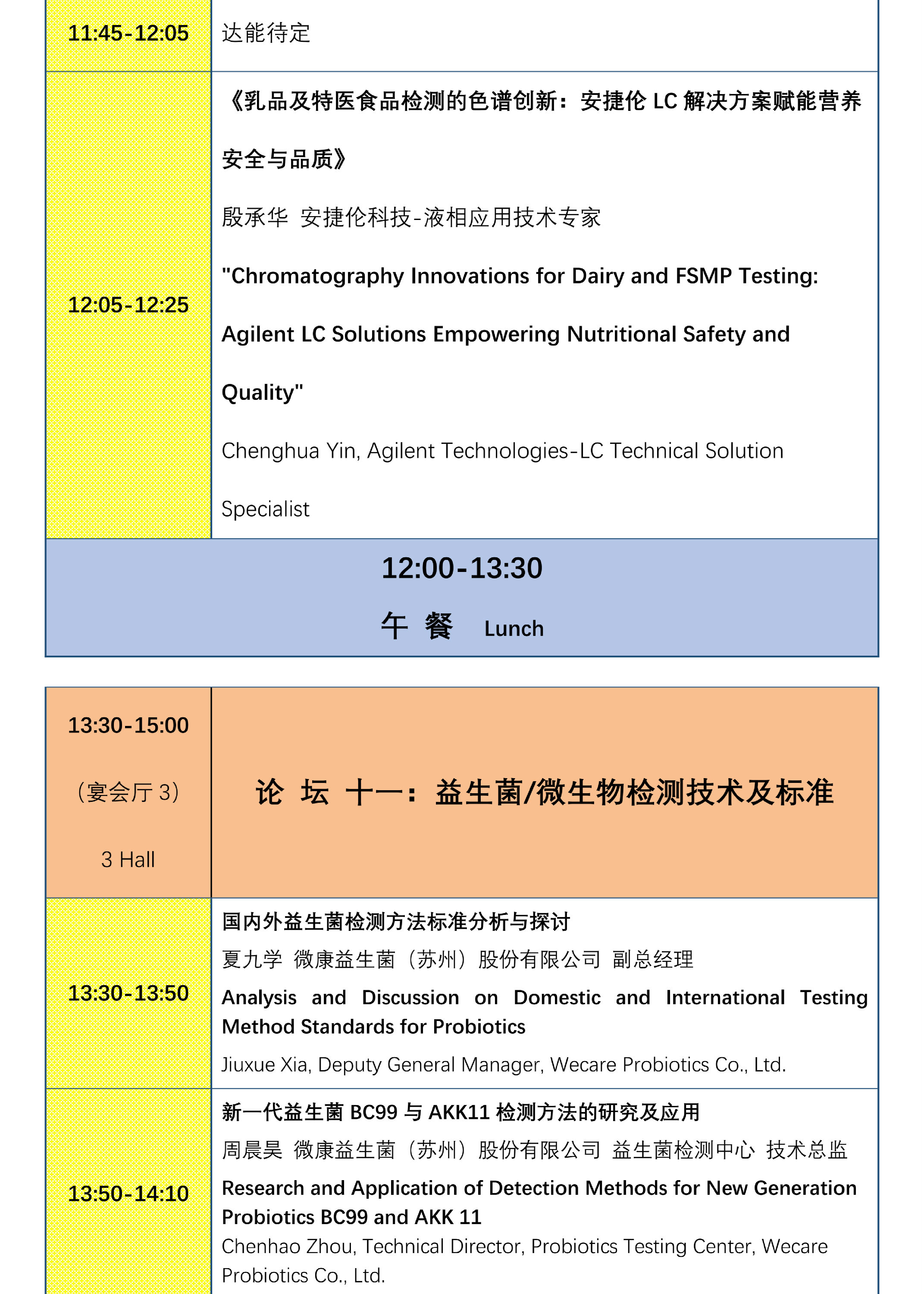 | 11:45-12:05 | 达能待定 |
|---|---|
| 12:05-12:25 | 《乳品及特医食品检测的色谱创新：安捷伦 LC 解决方案赋能营养安全与品质》 殷承华 安捷伦科技-液相应用技术专家 "Chromatography Innovations for Dairy and FSMP Testing: Agilent LC Solutions Empowering Nutritional Safety and Quality" Chenghua Yin, Agilent Technologies-LC Technical Solution Specialist |

12:00-13:30
午 餐 Lunch

| 13:30-15:00 （宴会厅 3） 3 Hall | 论 坛 十一：益生菌/微生物检测技术及标准 |
|---|---|
| 13:30-13:50 | 国内外益生菌检测方法标准分析与探讨 夏九学 微康益生菌（苏州）股份有限公司 副总经理 Analysis and Discussion on Domestic and International Testing Method Standards for Probiotics Jiuxue Xia, Deputy General Manager, Wecare Probiotics Co., Ltd. |
| 13:50-14:10 | 新一代益生菌 BC99 与 AKK11 检测方法的研究及应用 周晨昊 微康益生菌（苏州）股份有限公司 益生菌检测中心 技术总监 Research and Application of Detection Methods for New Generation Probiotics BC99 and AKK 11 Chenhao Zhou, Technical Director, Probiotics Testing Center, Wecare Probiotics Co., Ltd. |